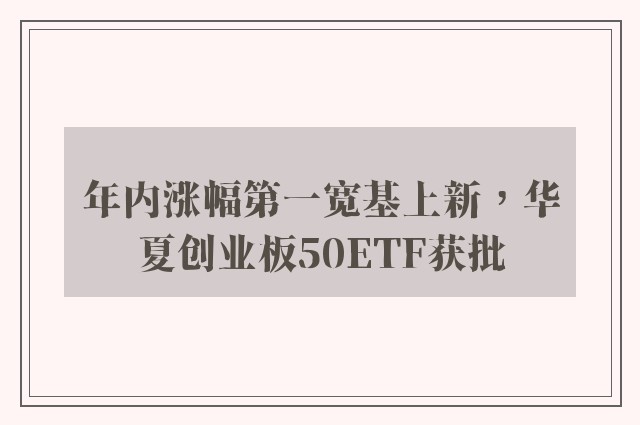 年内涨幅第一宽基上新，华夏创业板50ETF获批